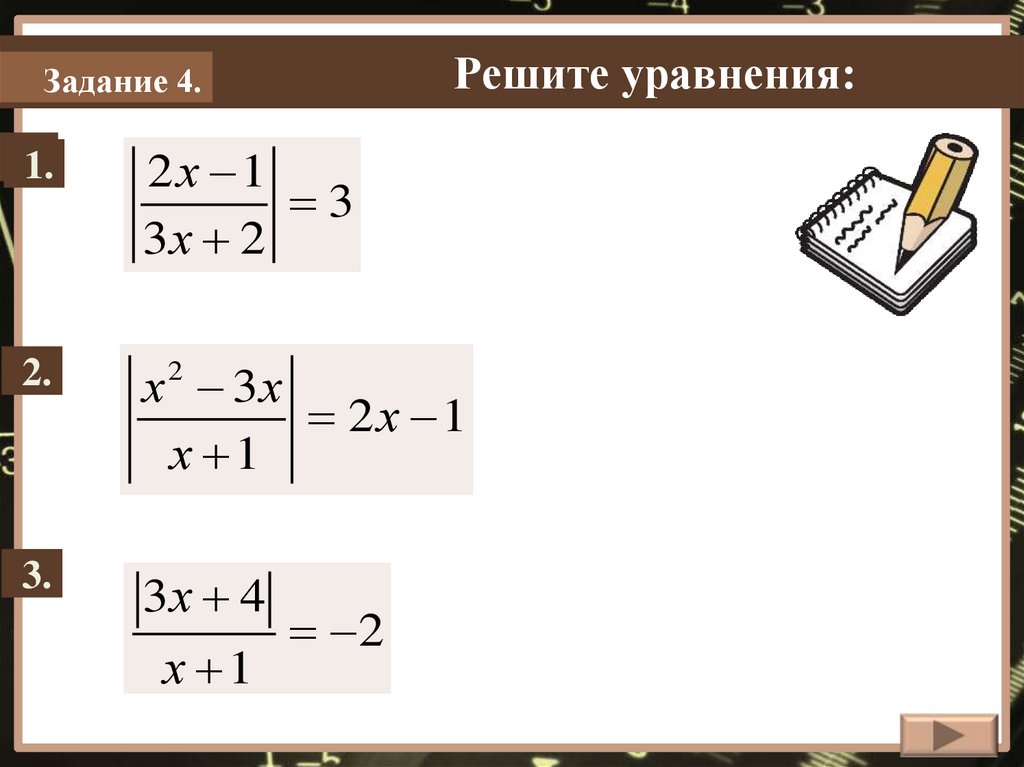 Задание 4.

Решите уравнения:

1. $\left|\frac{2x-1}{3x+2}\right|=3$

2. $\left|\frac{x^2-3x}{x+1}\right|=2x-1$

3. $\frac{|3x+4|}{x+1}=-2$